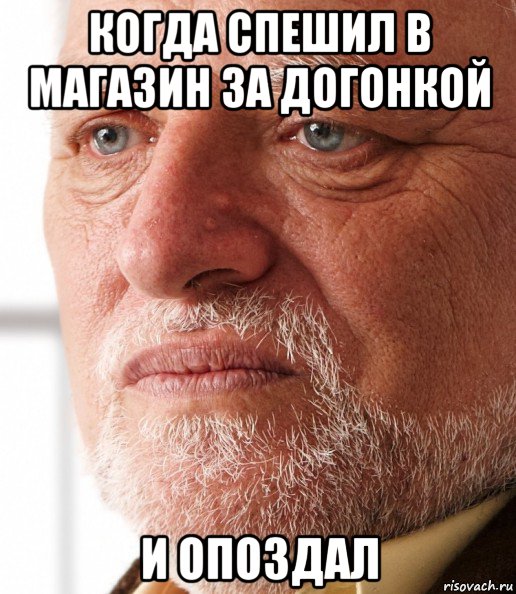 КОГДА СПЕШИЛ В МАГАЗИН ЗА ДОГОНКОЙ

И ОПОЗДАЛ

risovach.ru